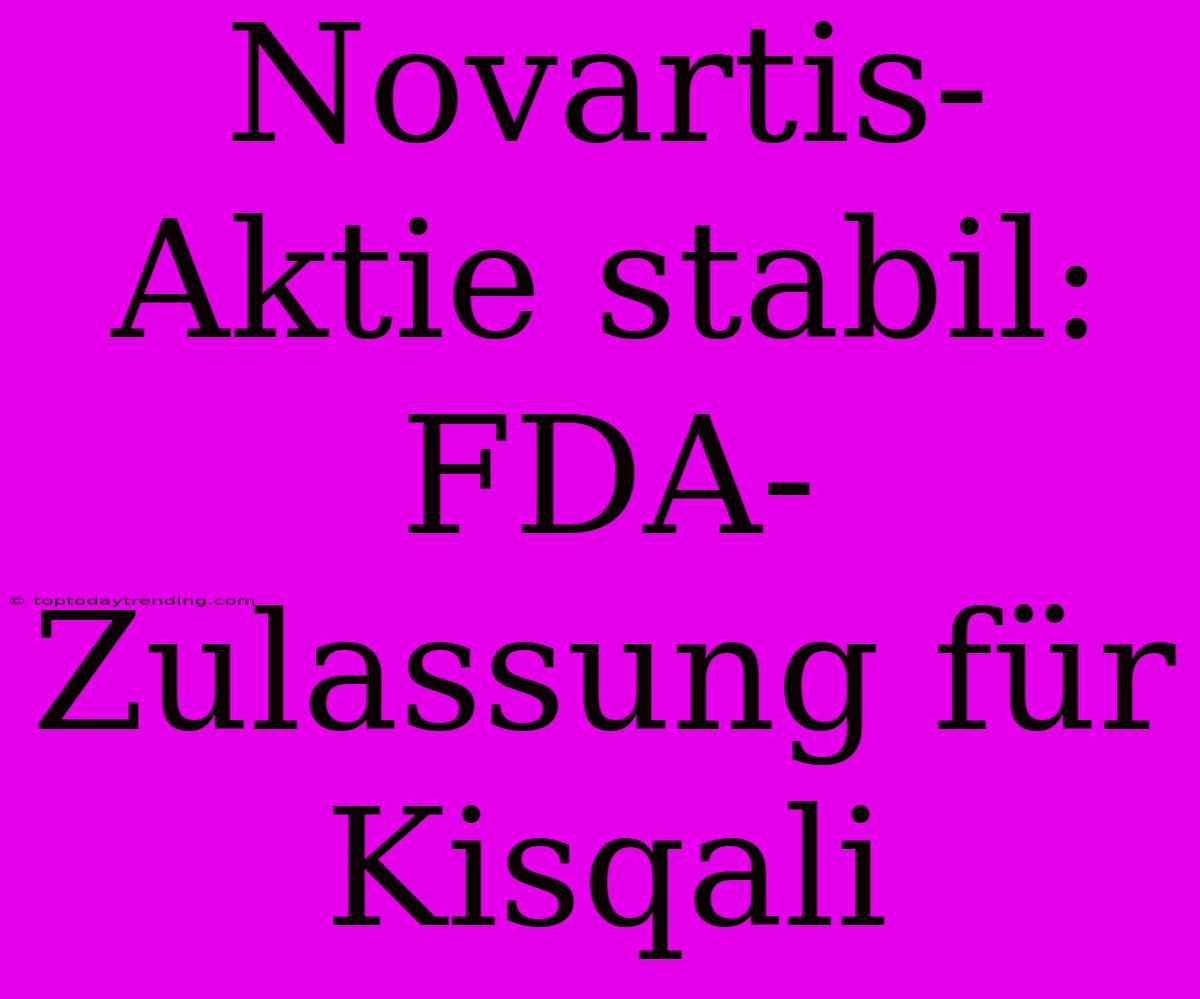 Novartis-Aktie stabil: FDA-Zulassung für Kisqali

© toptodaytrending.com